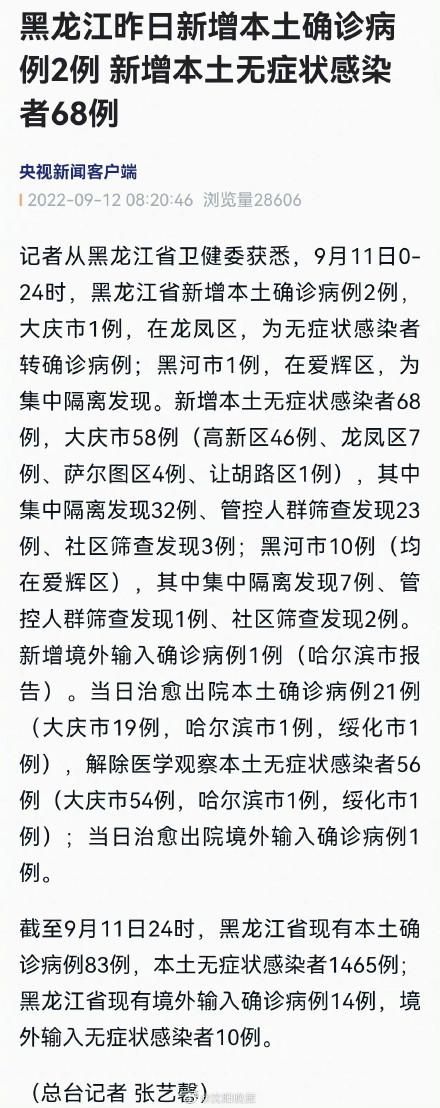 黑龙江昨日新增本土确诊病例2例 新增本土无症状感染者68例

央视新闻客户端

2022-09-12 08:20:46 浏览量28606

记者从黑龙江省卫健委获悉，9月11日0-24时，黑龙江省新增本土确诊病例2例，大庆市1例，在龙凤区，为无症状感染者转确诊病例；黑河市1例，在爱辉区，为集中隔离发现。新增本土无症状感染者68例，大庆市58例（高新区46例、龙凤区7例、萨尔图区4例、让胡路区1例），其中集中隔离发现32例、管控人群筛查发现23例、社区筛查发现3例；黑河市10例（均在爱辉区），其中集中隔离发现7例、管控人群筛查发现1例、社区筛查发现2例。新增境外输入确诊病例1例（哈尔滨市报告）。当日治愈出院本土确诊病例21例（大庆市19例，哈尔滨市1例，绥化市1例），解除医学观察本土无症状感染者56例（大庆市54例，哈尔滨市1例，绥化市1例）；当日治愈出院境外输入确诊病例1例。

截至9月11日24时，黑龙江省现有本土确诊病例83例，本土无症状感染者1465例；黑龙江省现有境外输入确诊病例14例，境外输入无症状感染者10例。

（总台记者 张艺馨）